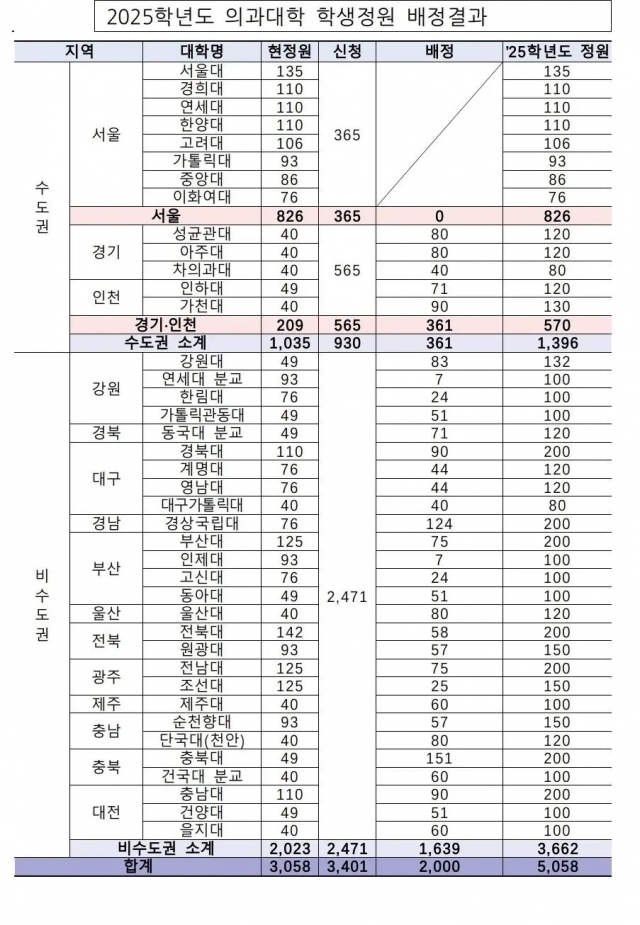 2025학년도 의과대학 학생정원 배정결과

| 지역 | | 대학명 | 현정원 | 신청 | 배정 | '25학년도 정원 |
|---|---|---|---|---|---|---|
| 수도권 | 서울 | 서울대 | 135 | 365 | | 135 |
| | | 경희대 | 110 | | | 110 |
| | | 연세대 | 110 | | | 110 |
| | | 한양대 | 110 | | | 110 |
| | | 고려대 | 106 | | | 106 |
| | | 가톨릭대 | 93 | | | 93 |
| | | 중앙대 | 86 | | | 86 |
| | | 이화여대 | 76 | | | 76 |
| | 서울 | | 826 | 365 | 0 | 826 |
| | 경기 | 성균관대 | 40 | 565 | 80 | 120 |
| | | 아주대 | 40 | | 80 | 120 |
| | | 차의과대 | 40 | | 40 | 80 |
| | 인천 | 인하대 | 49 | | 71 | 120 |
| | | 가천대 | 40 | | 90 | 130 |
| | 경기·인천 | | 209 | 565 | 361 | 570 |
| | 수도권 소계 | | 1,035 | 930 | 361 | 1,396 |
| 비수도권 | 강원 | 강원대 | 49 | 2,471 | 83 | 132 |
| | | 연세대 분교 | 93 | | 7 | 100 |
| | | 한림대 | 76 | | 24 | 100 |
| | | 가톨릭관동대 | 49 | | 51 | 100 |
| | 경북 | 동국대 분교 | 49 | | 71 | 120 |
| | 대구 | 경북대 | 110 | | 90 | 200 |
| | | 계명대 | 76 | | 44 | 120 |
| | | 영남대 | 76 | | 44 | 120 |
| | | 대구가톨릭대 | 40 | | 40 | 80 |
| | 경남 | 경상국립대 | 76 | | 124 | 200 |
| | 부산 | 부산대 | 125 | | 75 | 200 |
| | | 인제대 | 93 | | 7 | 100 |
| | | 고신대 | 76 | | 24 | 100 |
| | | 동아대 | 49 | | 51 | 100 |
| | 울산 | 울산대 | 40 | | 80 | 120 |
| | 전북 | 전북대 | 142 | | 58 | 200 |
| | | 원광대 | 93 | | 57 | 150 |
| | 광주 | 전남대 | 125 | | 75 | 200 |
| | | 조선대 | 125 | | 25 | 150 |
| | 제주 | 제주대 | 40 | | 60 | 100 |
| | 충남 | 순천향대 | 93 | | 57 | 150 |
| | | 단국대(천안) | 40 | | 80 | 120 |
| | 충북 | 충북대 | 49 | | 151 | 200 |
| | | 건국대 분교 | 40 | | 60 | 100 |
| | 대전 | 충남대 | 110 | | 90 | 200 |
| | | 건양대 | 49 | | 51 | 100 |
| | | 을지대 | 40 | | 60 | 100 |
| | 비수도권 소계 | | 2,023 | 2,471 | 1,639 | 3,662 |
| 합계 | | | 3,058 | 3,401 | 2,000 | 5,058 |